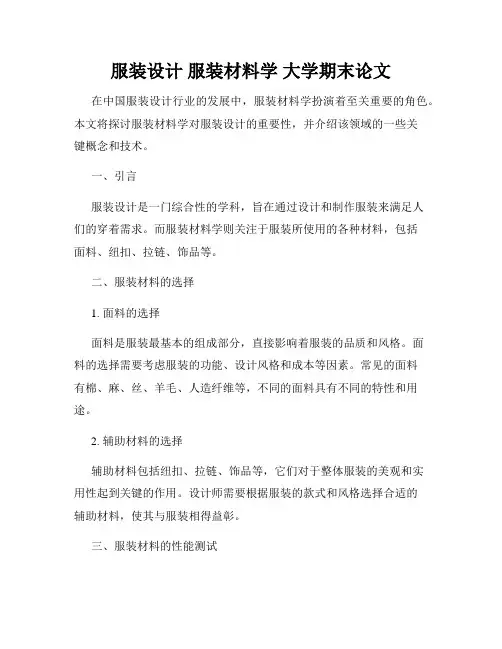 服装设计 服装材料学 大学期末论文

在中国服装设计行业的发展中，服装材料学扮演着至关重要的角色。本文将探讨服装材料学对服装设计的重要性，并介绍该领域的一些关键概念和技术。

一、引言

服装设计是一门综合性的学科，旨在通过设计和制作服装来满足人们的穿着需求。而服装材料学则关注于服装所使用的各种材料，包括面料、纽扣、拉链、饰品等。

二、服装材料的选择

1. 面料的选择

面料是服装最基本的组成部分，直接影响着服装的品质和风格。面料的选择需要考虑服装的功能、设计风格和成本等因素。常见的面料有棉、麻、丝、羊毛、人造纤维等，不同的面料具有不同的特性和用途。

2. 辅助材料的选择

辅助材料包括纽扣、拉链、饰品等，它们对于整体服装的美观和实用性起到关键的作用。设计师需要根据服装的款式和风格选择合适的辅助材料，使其与服装相得益彰。

三、服装材料的性能测试